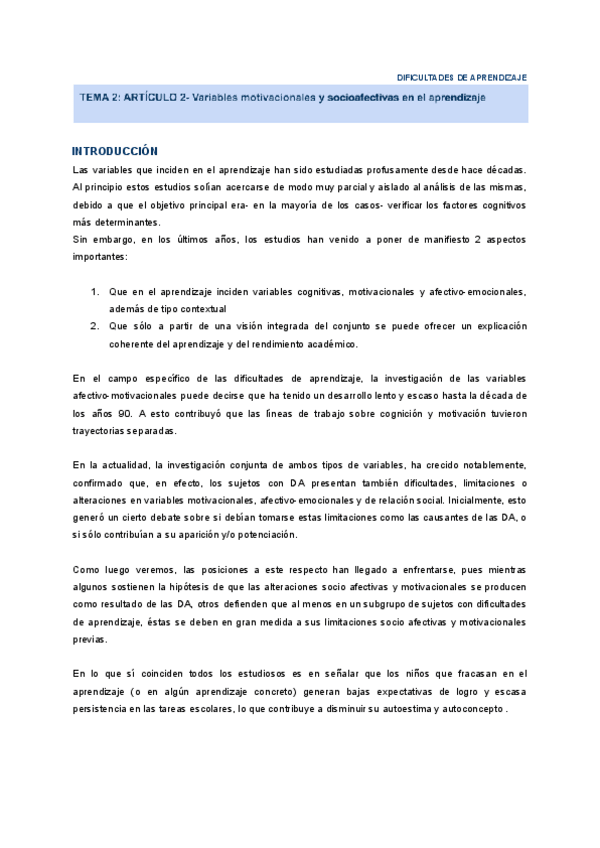 DIFICULTADES DE APRENDIZAJE

TEMA 2: ARTÍCULO 2- Variables motivacionales y socioafectivas en el aprendizaje

INTRODUCCIÓN

Las variables que inciden en el aprendizaje han sido estudiadas profusamente desde hace décadas. Al principio estos estudios solían acercarse de modo muy parcial y aislado al análisis de las mismas, debido a que el objetivo principal era- en la mayoría de los casos- verificar los factores cognitivos más determinantes.
Sin embargo, en los últimos años, los estudios han venido a poner de manifiesto 2 aspectos importantes:

1. Que en el aprendizaje inciden variables cognitivas, motivacionales y afectivo-emocionales, además de tipo contextual
2. Que sólo a partir de una visión integrada del conjunto se puede ofrecer un explicación coherente del aprendizaje y del rendimiento académico.

En el campo específico de las dificultades de aprendizaje, la investigación de las variables afectivo-motivacionales puede decirse que ha tenido un desarrollo lento y escaso hasta la década de los años 90. A esto contribuyó que las líneas de trabajo sobre cognición y motivación tuvieron trayectorias separadas.

En la actualidad, la investigación conjunta de ambos tipos de variables, ha crecido notablemente, confirmado que, en efecto, los sujetos con DA presentan también dificultades, limitaciones o alteraciones en variables motivacionales, afectivo-emocionales y de relación social. Inicialmente, esto generó un cierto debate sobre si debían tomarse estas limitaciones como las causantes de las DA, o si sólo contribuían a su aparición y/o potenciación.

Como luego veremos, las posiciones a este respecto han llegado a enfrentarse, pues mientras algunos sostienen la hipótesis de que las alteraciones socio afectivas y motivacionales se producen como resultado de las DA, otros defienden que al menos en un subgrupo de sujetos con dificultades de aprendizaje, éstas se deben en gran medida a sus limitaciones socio afectivas y motivacionales previas.

En lo que sí coinciden todos los estudiosos es en señalar que los niños que fracasan en el aprendizaje (o en algún aprendizaje concreto) generan bajas expectativas de logro y escasa persistencia en las tareas escolares, lo que contribuye a disminuir su autoestima y autoconcepto .